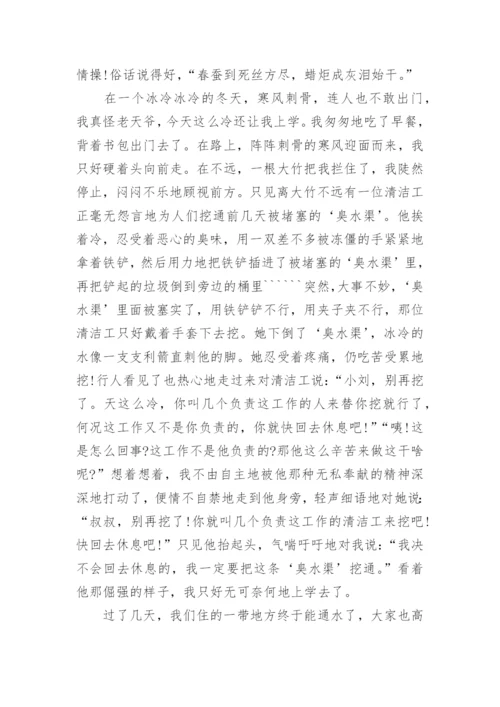 情操!俗话说得好，“春蚕到死丝方尽，蜡炬成灰泪始干。”

在一个冰冷冰冷的冬天，寒风刺骨，连人也不敢出门，我真怪老天爷，今天这么冷还让我上学。我匆匆地吃了早餐，背着书包出门去了。在路上，阵阵刺骨的寒风迎面而来，我只好硬着头向前走。在不远，一根大竹把我拦住了，我陡然停止，闷闷不乐地顾视前方。只见离大竹不远有一位清洁工正毫无怨言地为人们挖通前几天被堵塞的‘臭水渠’。他挨着冷，忍受着恶心的臭味，用一双差不多被冻僵的手紧紧地拿着铁铲，然后用力地把铁铲插进了被堵塞的‘臭水渠’里，再把铲起的垃圾倒到旁边的桶里``````突然,大事不妙，‘臭水渠’里面被塞实了，用铁铲铲不行，用夹子夹不行，那位清洁工只好戴着手套下去挖。她下倒了‘臭水渠’，冰冷的水像一支支利箭直刺他的脚。她忍受着疼痛，仍吃苦受累地挖!行人看见了也热心地走过来对清洁工说:“小刘，别再挖了。天这么冷，你叫几个负责这工作的人来替你挖就行了，何况这工作又不是你负责的，你就快回去休息吧!”“咦!这是怎么回事?这工作不是他负责的?那他这么辛苦来做这干啥呢?”想着想着，我不由自主地被他那种无私奉献的精神深深地打动了，便情不自禁地走到他身旁，轻声细语地对她说:“叔叔，别再挖了!你就叫几个负责这工作的清洁工来挖吧!快回去休息吧!”只见他抬起头，气喘吁吁地对我说:“我决不会回去休息的，我一定要把这条‘臭水渠’挖通。”看着他那倔强的样子，我只好无可奈何地上学去了。

过了几天，我们住的一带地方终于能通水了，大家也高